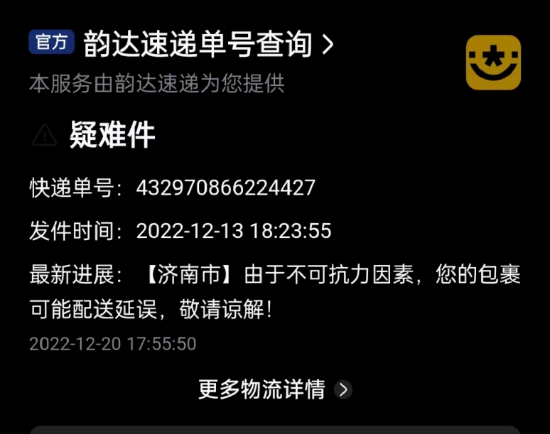 官方 韵达速递单号查询 >

本服务由韵达速递为您提供

疑难件

快递单号：432970866224427

发件时间：2022-12-13 18:23:55

最新进展：【济南市】由于不可抗力因素，您的包裹可能配送延误，敬请谅解！

2022-12-20 17:55:50

更多物流详情 >